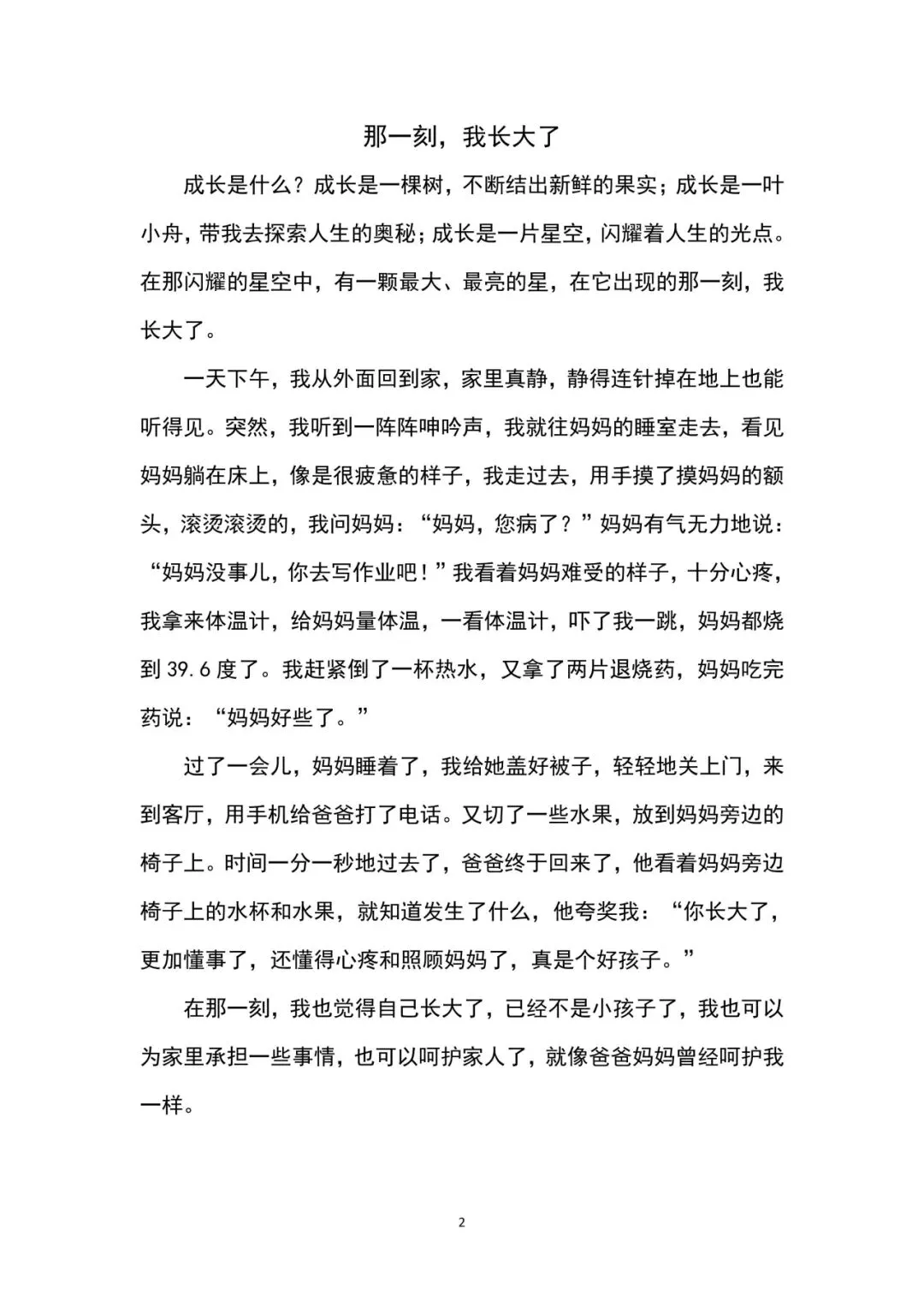 那一刻，我长大了

成长是什么？成长是一棵树，不断结出新鲜的果实；成长是一叶小舟，带我去探索人生的奥秘；成长是一片星空，闪耀着人生的光点。在那闪耀的星空中，有一颗最大、最亮的星，在它出现的那一刻，我长大了。

一天下午，我从外面回到家，家里真静，静得连针掉在地上也能听得见。突然，我听到一阵阵呻吟声，我就往妈妈的睡室走去，看见妈妈躺在床上，像是很疲惫的样子，我走过去，用手摸了摸妈妈的额头，滚烫滚烫的，我问妈妈：“妈妈，您病了？”妈妈有气无力地说：“妈妈没事儿，你去写作业吧！”我看着妈妈难受的样子，十分心疼，我拿来体温计，给妈妈量体温，一看体温计，吓了我一跳，妈妈都烧到39.6度了。我赶紧倒了一杯热水，又拿了两片退烧药，妈妈吃完药说：“妈妈好些了。”

过了一会儿，妈妈睡着了，我给她盖好被子，轻轻地关上门，来到客厅，用手机给爸爸打了电话。又切了一些水果，放到妈妈旁边的椅子上。时间一分一秒地过去了，爸爸终于回来了，他看着妈妈旁边椅子上的水杯和水果，就知道发生了什么，他夸奖我：“你长大了，更加懂事了，还懂得心疼和照顾妈妈了，真是个好孩子。”

在那一刻，我也觉得自己长大了，已经不是小孩子了，我也可以为家里承担一些事情，也可以呵护家人了，就像爸爸妈妈曾经呵护我一样。

2